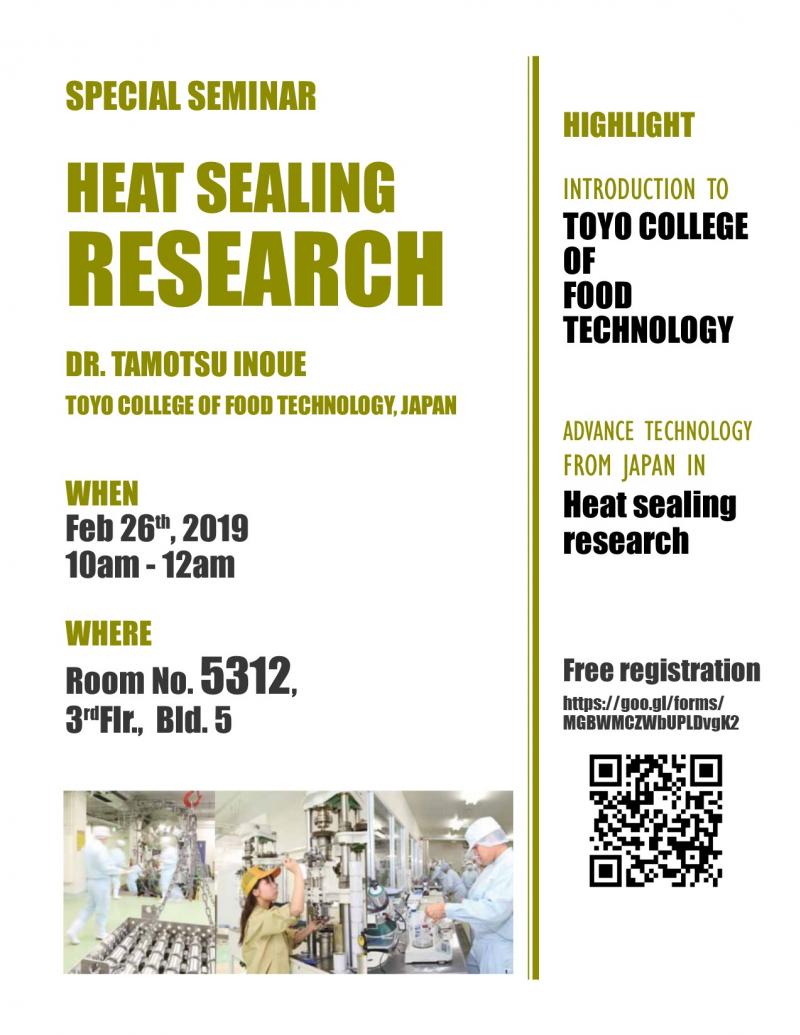 SPECIAL SEMINAR

HEAT SEALING RESEARCH

DR. TAMOTSU INOUE

TOYO COLLEGE OF FOOD TECHNOLOGY, JAPAN

WHEN

Feb 26$^{th}$, 2019
10am - 12am

WHERE

Room No. 5312,
3$^{rd}$Flr., Bld. 5

HIGHLIGHT

INTRODUCTION TO

TOYO COLLEGE OF FOOD TECHNOLOGY

ADVANCE TECHNOLOGY FROM JAPAN IN

Heat sealing research

Free registration

https://goo.gl/forms/MGBWMCZWbUPLDvgK2